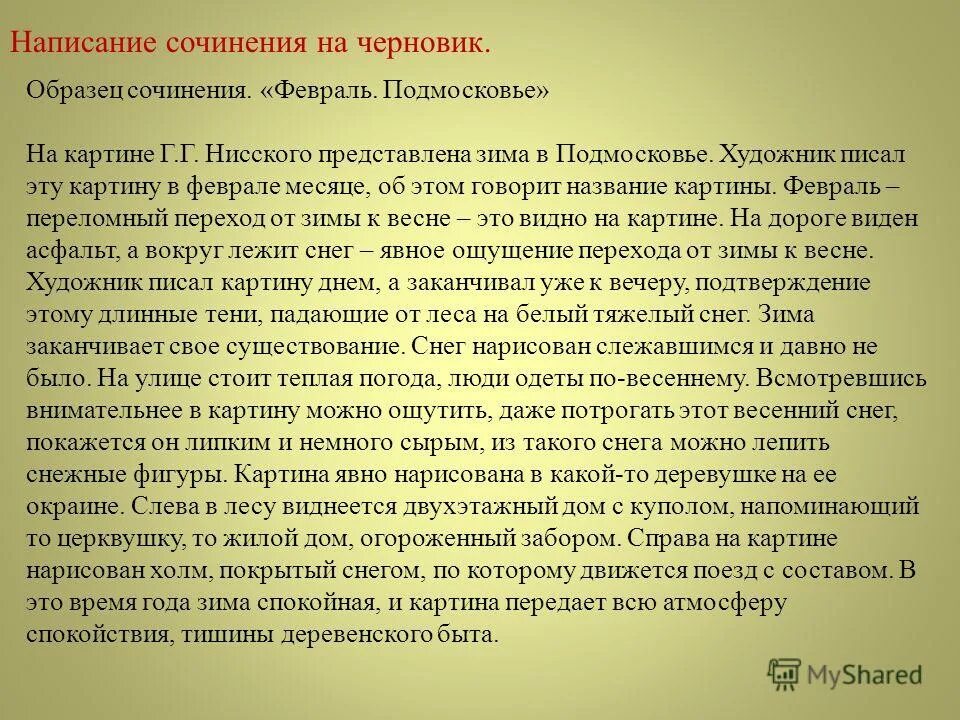 Написание сочинения на черновик.

Образец сочинения. «Февраль. Подмосковье»

На картине Г.Г. Нисского представлена зима в Подмосковье. Художник писал эту картину в феврале месяце, об этом говорит название картины. Февраль – переломный переход от зимы к весне – это видно на картине. На дороге виден асфальт, а вокруг лежит снег – явное ощущение перехода от зимы к весне. Художник писал картину днем, а заканчивал уже к вечеру, подтверждение этому длинные тени, падающие от леса на белый тяжелый снег. Зима заканчивает свое существование. Снег нарисован слежавшимся и давно не было. На улице стоит теплая погода, люди одеты по-весеннему. Всмотревшись внимательнее в картину можно ощутить, даже потрогать этот весенний снег, покажется он липким и немного сырым, из такого снега можно лепить снежные фигуры. Картина явно нарисована в какой-то деревушке на ее окраине. Слева в лесу виднеется двухэтажный дом с куполом, напоминающий то церквушку, то жилой дом, огороженный забором. Справа на картине нарисован холм, покрытый снегом, по которому движется поезд с составом. В это время года зима спокойная, и картина передает всю атмосферу спокойствия, тишины деревенского быта.

MyShared